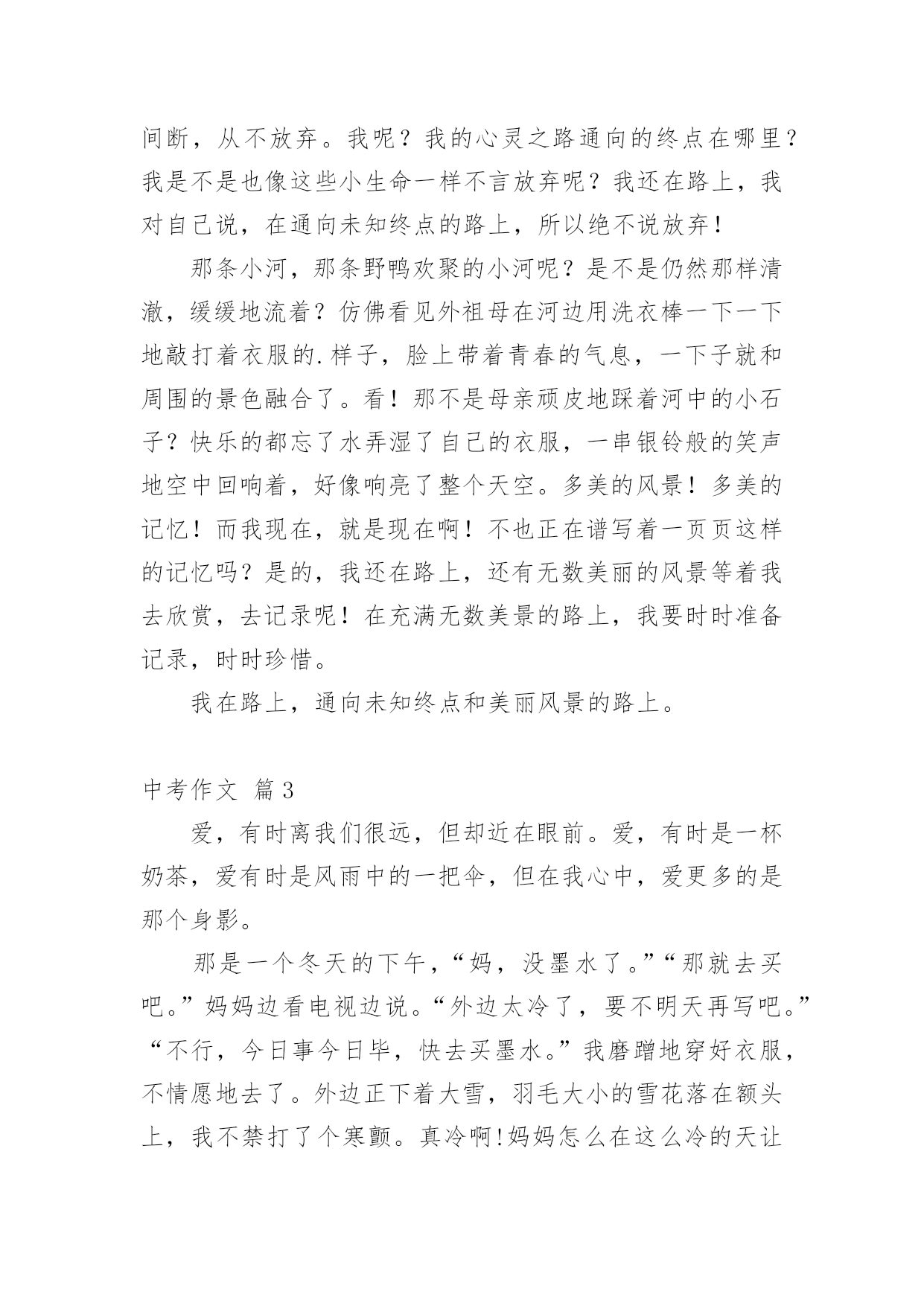 间断，从不放弃。我呢？我的心灵之路通向的终点在哪里？我是不是也像这些小生命一样不言放弃呢？我还在路上，我对自己说，在通向未知终点的路上，所以绝不说放弃！

那条小河，那条野鸭欢聚的小河呢？是不是仍然那样清澈，缓缓地流着？仿佛看见外祖母在河边用洗衣棒一下一下地敲打着衣服的.样子，脸上带着青春的气息，一下子就和周围的景色融合了。看！那不是母亲顽皮地踩着河中的小石子？快乐的都忘了水弄湿了自己的衣服，一串银铃般的笑声地空中回响着，好像响亮了整个天空。多美的风景！多美的记忆！而我现在，就是现在啊！不也正在谱写着一页页这样的记忆吗？是的，我还在路上，还有无数美丽的风景等着我去欣赏，去记录呢！在充满无数美景的路上，我要时时准备记录，时时珍惜。

我在路上，通向未知终点和美丽风景的路上。

中考作文 篇3

爱，有时离我们很远，但却近在眼前。爱，有时是一杯奶茶，爱有时是风雨中的一把伞，但在我心中，爱更多的是那个身影。

那是一个冬天的下午，“妈，没墨水了。”“那就去买吧。”妈妈边看电视边说。“外边太冷了，要不明天再写吧。”“不行，今日事今日毕，快去买墨水。”我磨蹭地穿好衣服，不情愿地去了。外边正下着大雪，羽毛大小的雪花落在额头上，我不禁打了个寒颤。真冷啊!妈妈怎么在这么冷的天让